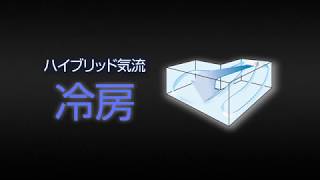 ハイブリッド気流

冷房